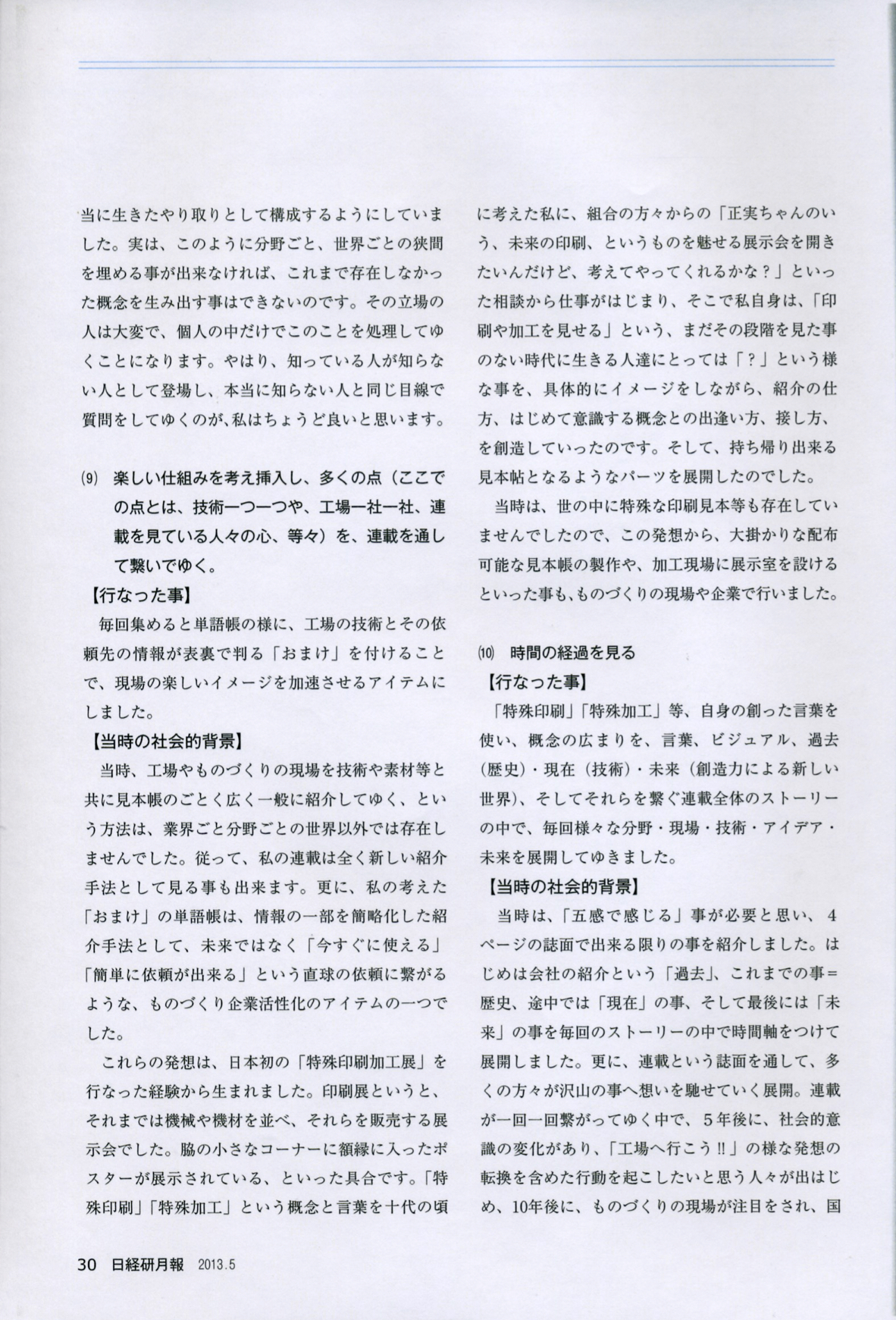 当に生きたやり取りとして構成するようにしていました。実は、このように分野ごと、世界ごとの狭間を埋める事が出来なければ、これまで存在しなかった概念を生み出す事はできないのです。その立場の人は大変で、個人の中だけでこのことを処理してゆくことになります。やはり、知っている人が知らない人として登場し、本当に知らない人と同じ目線で質問をしてゆくのが、私はちょうど良いと思います。

⑼ 楽しい仕組みを考え挿入し、多くの点（ここでの点とは、技術一つ一つや、工場一社一社、連載を見ている人々の心、等々）を、連載を通して繋いでゆく。

【行なった事】

毎回集めると単語帳の様に、工場の技術とその依頼先の情報が表裏で判る「おまけ」を付けることで、現場の楽しいイメージを加速させるアイテムにしました。

【当時の社会的背景】

当時、工場やものづくりの現場を技術や素材等と共に見本帳のごとく広く一般に紹介してゆく、という方法は、業界ごと分野ごとの世界以外では存在しませんでした。従って、私の連載は全く新しい紹介手法として見る事も出来ます。更に、私の考えた「おまけ」の単語帳は、情報の一部を簡略化した紹介手法として、未来ではなく「今すぐに使える」「簡単に依頼が出来る」という直球の依頼に繋がるような、ものづくり企業活性化のアイテムの一つでした。

これらの発想は、日本初の「特殊印刷加工展」を行なった経験から生まれました。印刷展というと、それまでは機械や機材を並べ、それらを販売する展示会でした。脇の小さなコーナーに額縁に入ったポスターが展示されている、といった具合です。「特殊印刷」「特殊加工」という概念と言葉を十代の頃に考えた私に、組合の方々からの「正実ちゃんのいう、未来の印刷、というものを魅せる展示会を開きたいんだけど、考えてやってくれるかな？」といった相談から仕事がはじまり、そこで私自身は、「印刷や加工を見せる」という、まだその段階を見た事のない時代に生きる人達にとっては「？」という様な事を、具体的にイメージをしながら、紹介の仕方、はじめて意識する概念との出逢い方、接し方、を創造していったのです。そして、持ち帰り出来る見本帖となるようなパーツを展開したのでした。

当時は、世の中に特殊な印刷見本等も存在していませんでしたので、この発想から、大掛かりな配布可能な見本帳の製作や、加工現場に展示室を設けるといった事も、ものづくりの現場や企業で行いました。

⑽ 時間の経過を見る

【行なった事】

「特殊印刷」「特殊加工」等、自身の創った言葉を使い、概念の広まりを、言葉、ビジュアル、過去（歴史）・現在（技術）・未来（創造力による新しい世界）、そしてそれらを繋ぐ連載全体のストーリーの中で、毎回様々な分野・現場・技術・アイデア・未来を展開してゆきました。

【当時の社会的背景】

当時は、「五感で感じる」事が必要と思い、4ページの誌面で出来る限りの事を紹介しました。はじめは会社の紹介という「過去」、これまでの事＝歴史、途中では「現在」の事、そして最後には「未来」の事を毎回のストーリーの中で時間軸をつけて展開しました。更に、連載という誌面を通して、多くの方々が沢山の事へ想いを馳せていく展開。連載が一回一回繋がってゆく中で、5年後に、社会的意識の変化があり、「工場へ行こう!!」の様な発想の転換を含めた行動を起こしたいと思う人々が出はじめ、10年後に、ものづくりの現場が注目をされ、国

30 日経研月報 2013.5